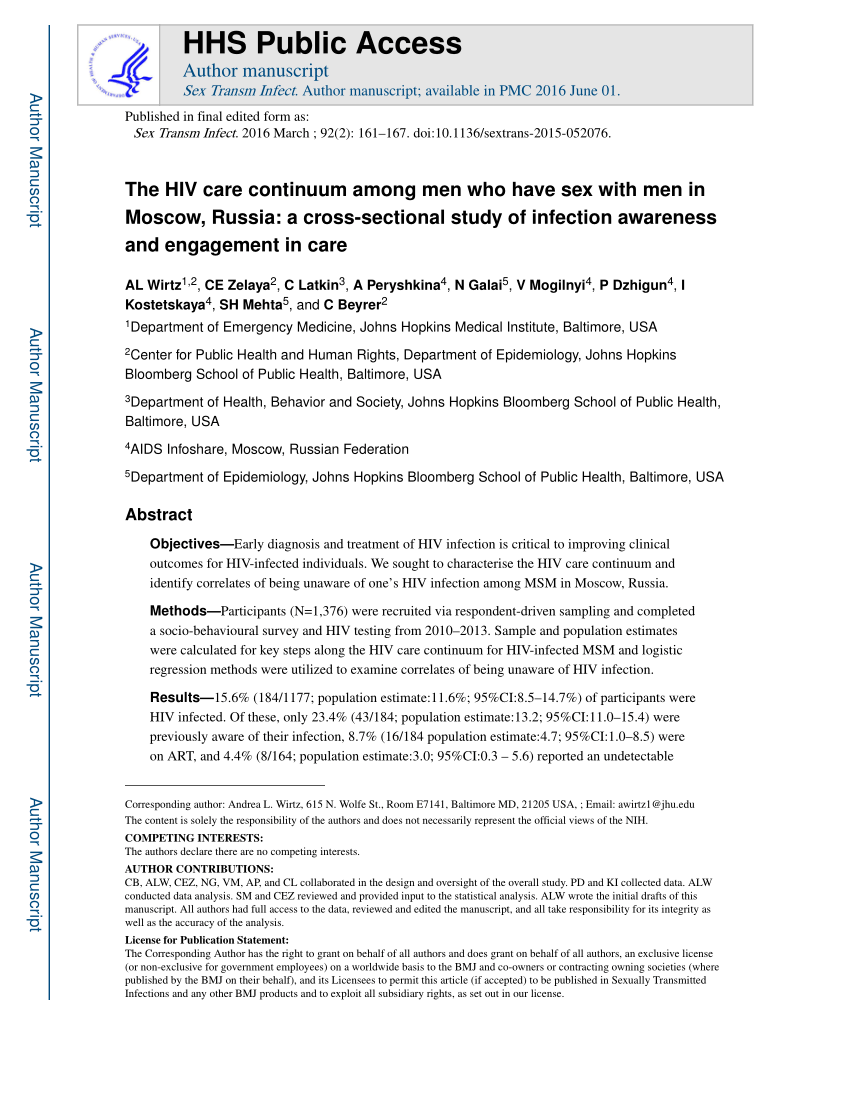 Author Manuscript

Author Manuscript

Author Manuscript

Author Manuscript

HHS Public Access
Author manuscript
Sex Transm Infect. Author manuscript; available in PMC 2016 June 01.

Published in final edited form as:
Sex Transm Infect. 2016 March ; 92(2): 161–167. doi:10.1136/sextrans-2015-052076.

The HIV care continuum among men who have sex with men in Moscow, Russia: a cross-sectional study of infection awareness and engagement in care

AL Wirtz$^{1,2}$, CE Zelaya$^{2}$, C Latkin$^{3}$, A Peryshkina$^{4}$, N Galai$^{5}$, V Mogilnyi$^{4}$, P Dzhigun$^{4}$, I Kostetskaya$^{4}$, SH Mehta$^{5}$, and C Beyrer$^{2}$

$^{1}$Department of Emergency Medicine, Johns Hopkins Medical Institute, Baltimore, USA

$^{2}$Center for Public Health and Human Rights, Department of Epidemiology, Johns Hopkins Bloomberg School of Public Health, Baltimore, USA

$^{3}$Department of Health, Behavior and Society, Johns Hopkins Bloomberg School of Public Health, Baltimore, USA

$^{4}$AIDS Infoshare, Moscow, Russian Federation

$^{5}$Department of Epidemiology, Johns Hopkins Bloomberg School of Public Health, Baltimore, USA

Abstract

Objectives—Early diagnosis and treatment of HIV infection is critical to improving clinical outcomes for HIV-infected individuals. We sought to characterise the HIV care continuum and identify correlates of being unaware of one's HIV infection among MSM in Moscow, Russia.

Methods—Participants (N=1,376) were recruited via respondent-driven sampling and completed a socio-behavioural survey and HIV testing from 2010–2013. Sample and population estimates were calculated for key steps along the HIV care continuum for HIV-infected MSM and logistic regression methods were utilized to examine correlates of being unaware of HIV infection.

Results—15.6% (184/1177; population estimate:11.6%; 95%CI:8.5–14.7%) of participants were HIV infected. Of these, only 23.4% (43/184; population estimate:13.2; 95%CI:11.0–15.4) were previously aware of their infection, 8.7% (16/184 population estimate:4.7; 95%CI:1.0–8.5) were on ART, and 4.4% (8/164; population estimate:3.0; 95%CI:0.3 – 5.6) reported an undetectable

Corresponding author: Andrea L. Wirtz, 615 N. Wolfe St., Room E7141, Baltimore MD, 21205 USA, ; Email: awirtz1@jhu.edu
The content is solely the responsibility of the authors and does not necessarily represent the official views of the NIH.
COMPETING INTERESTS:
The authors declare there are no competing interests.
AUTHOR CONTRIBUTIONS:
CB, ALW, CEZ, NG, VM, AP, and CL collaborated in the design and oversight of the overall study. PD and KI collected data. ALW conducted data analysis. SM and CEZ reviewed and provided input to the statistical analysis. ALW wrote the initial drafts of this manuscript. All authors had full access to the data, reviewed and edited the manuscript, and all take responsibility for its integrity as well as the accuracy of the analysis.
License for Publication Statement:
The Corresponding Author has the right to grant on behalf of all authors and does grant on behalf of all authors, an exclusive license (or non-exclusive for government employees) on a worldwide basis to the BMJ and co-owners or contracting owning societies (where published by the BMJ on their behalf), and its Licensees to permit this article (if accepted) to be published in Sexually Transmitted Infections and any other BMJ products and to exploit all subsidiary rights, as set out in our license.